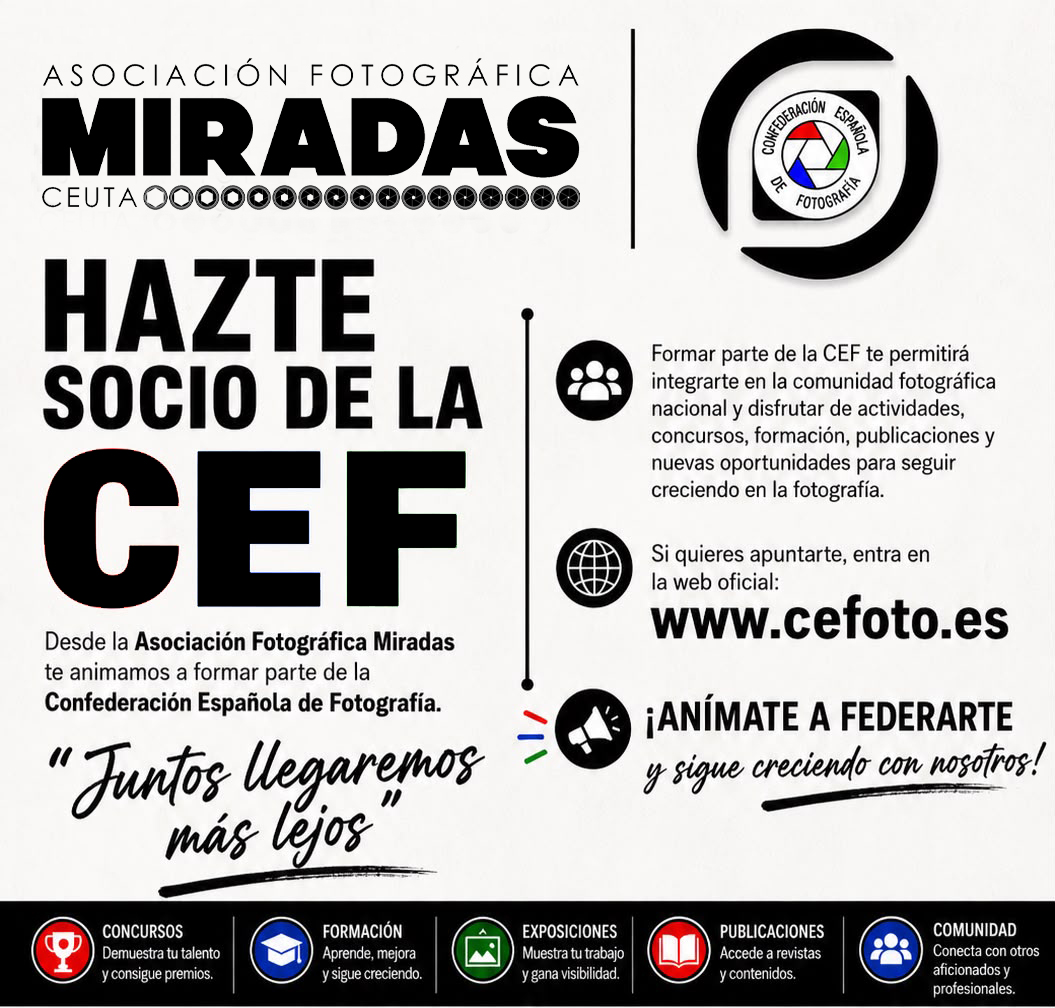 ASOCIACIÓN FOTOGRÁFICA
MIRADAS
CEUTA

CONFEDERACIÓN ESPAÑOLA DE FOTOGRAFÍA

HAZTE SOCIO DE LA CEF

Desde la Asociación Fotográfica Miradas te animamos a formar parte de la Confederación Española de Fotografía.

"Juntos llegaremos más lejos"

Formar parte de la CEF te permitirá integrarte en la comunidad fotográfica nacional y disfrutar de actividades, concursos, formación, publicaciones y nuevas oportunidades para seguir creciendo en la fotografía.

Si quieres apuntarte, entra en la web oficial:
www.cefoto.es

¡ANÍMATE A FEDERARTE
y sigue creciendo con nosotros!

CONCURSOS
Demuestra tu talento y consigue premios.

FORMACIÓN
Aprende, mejora y sigue creciendo.

EXPOSICIONES
Muestra tu trabajo y gana visibilidad.

PUBLICACIONES
Accede a revistas y contenidos.

COMUNIDAD
Conecta con otros aficionados y profesionales.